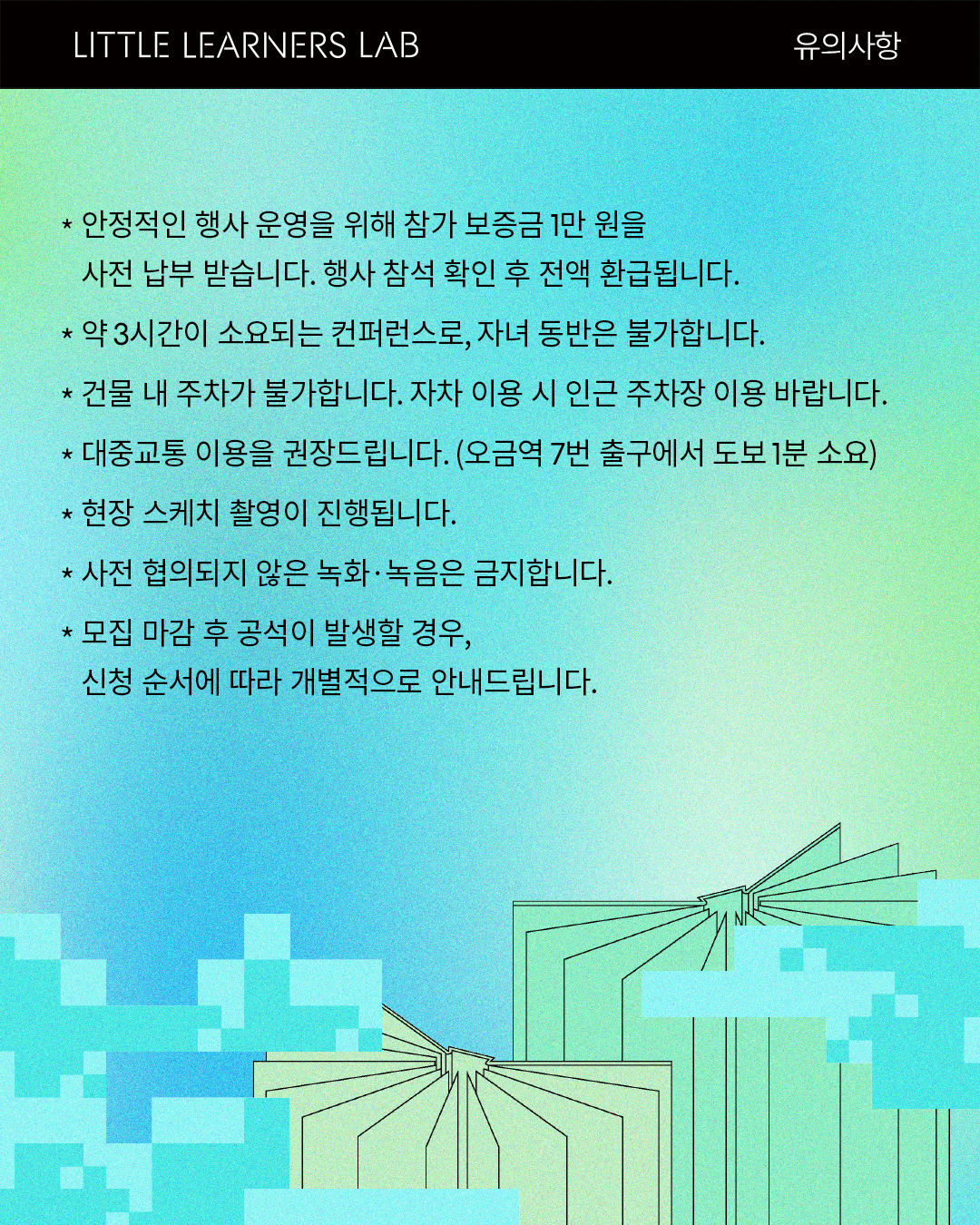 LITTLE LEARNERS LAB

유의사항

* 안정적인 행사 운영을 위해 참가 보증금 1만 원을 사전 납부 받습니다. 행사 참석 확인 후 전액 환급됩니다.

* 약 3시간이 소요되는 컨퍼런스로, 자녀 동반은 불가합니다.

* 건물 내 주차가 불가합니다. 자차 이용 시 인근 주차장 이용 바랍니다.

* 대중교통 이용을 권장드립니다. (오금역 7번 출구에서 도보 1분 소요)

* 현장 스케치 촬영이 진행됩니다.

* 사전 협의되지 않은 녹화·녹음은 금지합니다.

* 모집 마감 후 공석이 발생할 경우, 신청 순서에 따라 개별적으로 안내드립니다.